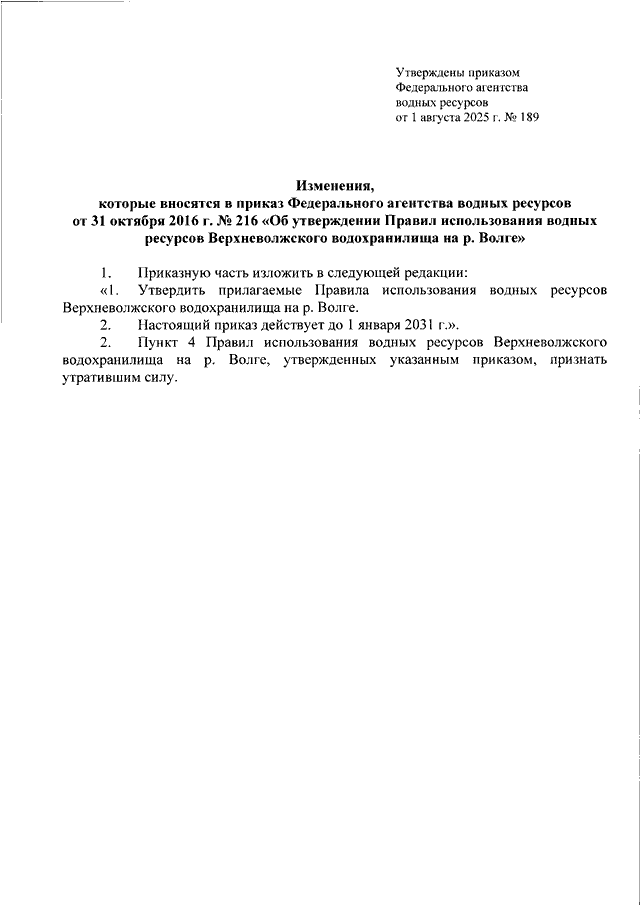 Утверждены приказом
Федерального агентства
водных ресурсов
от 1 августа 2025 г. № 189

Изменения,
которые вносятся в приказ Федерального агентства водных ресурсов
от 31 октября 2016 г. № 216 «Об утверждении Правил использования водных ресурсов Верхневолжского водохранилища на р. Волге»

1. Приказную часть изложить в следующей редакции:

«1. Утвердить прилагаемые Правила использования водных ресурсов Верхневолжского водохранилища на р. Волге.

2. Настоящий приказ действует до 1 января 2031 г.».

2. Пункт 4 Правил использования водных ресурсов Верхневолжского водохранилища на р. Волге, утвержденных указанным приказом, признать утратившим силу.